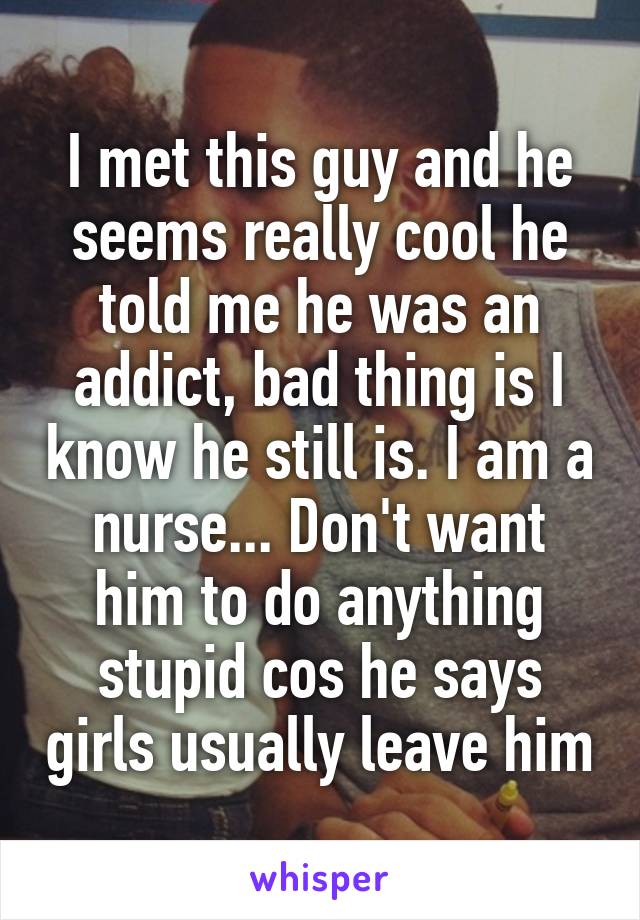 I met this guy and he seems really cool he told me he was an addict, bad thing is I know he still is. I am a nurse... Don't want him to do anything stupid cos he says girls usually leave him

whisper